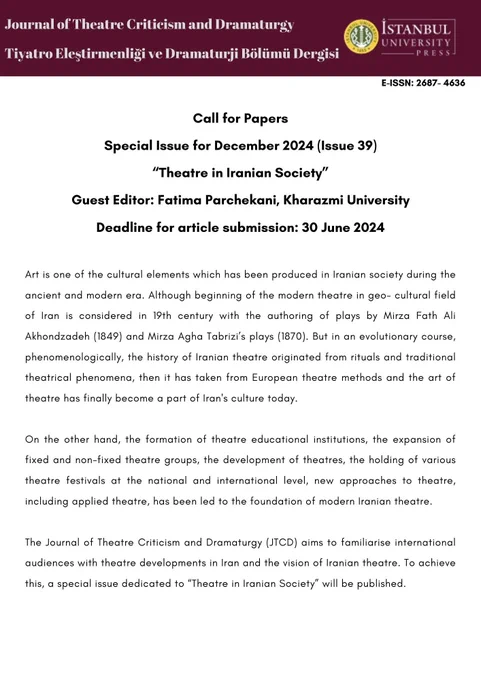 Journal of Theatre Criticism and Dramaturgy
Tiyatro Eleştirmenliği ve Dramaturji Bölümü Dergisi

İSTANBUL UNIVERSITY PRESS

E-ISSN: 2687- 4636

Call for Papers
Special Issue for December 2024 (Issue 39)
"Theatre in Iranian Society"
Guest Editor: Fatima Parchekani, Kharazmi University
Deadline for article submission: 30 June 2024

Art is one of the cultural elements which has been produced in Iranian society during the ancient and modern era. Although beginning of the modern theatre in geo- cultural field of Iran is considered in 19th century with the authoring of plays by Mirza Fath Ali Akhondzadeh (1849) and Mirza Agha Tabrizi's plays (1870). But in an evolutionary course, phenomenologically, the history of Iranian theatre originated from rituals and traditional theatrical phenomena, then it has taken from European theatre methods and the art of theatre has finally become a part of Iran's culture today.

On the other hand, the formation of theatre educational institutions, the expansion of fixed and non-fixed theatre groups, the development of theatres, the holding of various theatre festivals at the national and international level, new approaches to theatre, including applied theatre, has been led to the foundation of modern Iranian theatre.

The Journal of Theatre Criticism and Dramaturgy (JTCD) aims to familiarise international audiences with theatre developments in Iran and the vision of Iranian theatre. To achieve this, a special issue dedicated to "Theatre in Iranian Society" will be published.